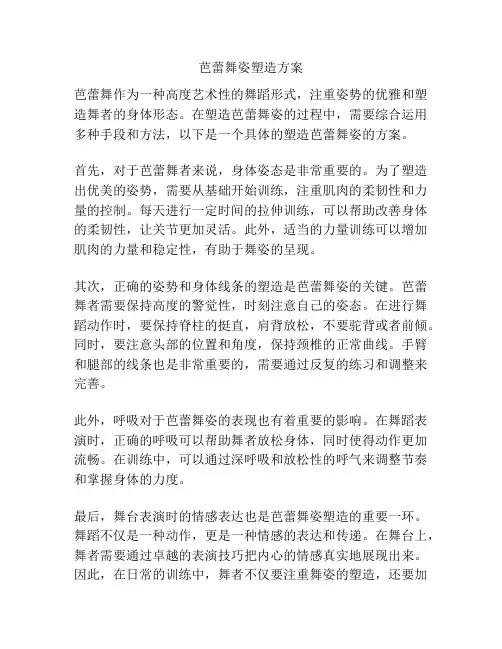 芭蕾舞姿塑造方案

芭蕾舞作为一种高度艺术性的舞蹈形式，注重姿势的优雅和塑造舞者的身体形态。在塑造芭蕾舞姿的过程中，需要综合运用多种手段和方法，以下是一个具体的塑造芭蕾舞姿的方案。

首先，对于芭蕾舞者来说，身体姿态是非常重要的。为了塑造出优美的姿势，需要从基础开始训练，注重肌肉的柔韧性和力量的控制。每天进行一定时间的拉伸训练，可以帮助改善身体的柔韧性，让关节更加灵活。此外，适当的力量训练可以增加肌肉的力量和稳定性，有助于舞姿的呈现。

其次，正确的姿势和身体线条的塑造是芭蕾舞姿的关键。芭蕾舞者需要保持高度的警觉性，时刻注意自己的姿态。在进行舞蹈动作时，要保持脊柱的挺直，肩背放松，不要驼背或者前倾。同时，要注意头部的位置和角度，保持颈椎的正常曲线。手臂和腿部的线条也是非常重要的，需要通过反复的练习和调整来完善。

此外，呼吸对于芭蕾舞姿的表现也有着重要的影响。在舞蹈表演时，正确的呼吸可以帮助舞者放松身体，同时使得动作更加流畅。在训练中，可以通过深呼吸和放松性的呼气来调整节奏和掌握身体的力度。

最后，舞台表演时的情感表达也是芭蕾舞姿塑造的重要一环。舞蹈不仅是一种动作，更是一种情感的表达和传递。在舞台上，舞者需要通过卓越的表演技巧把内心的情感真实地展现出来。因此，在日常的训练中，舞者不仅要注重舞姿的塑造，还要加